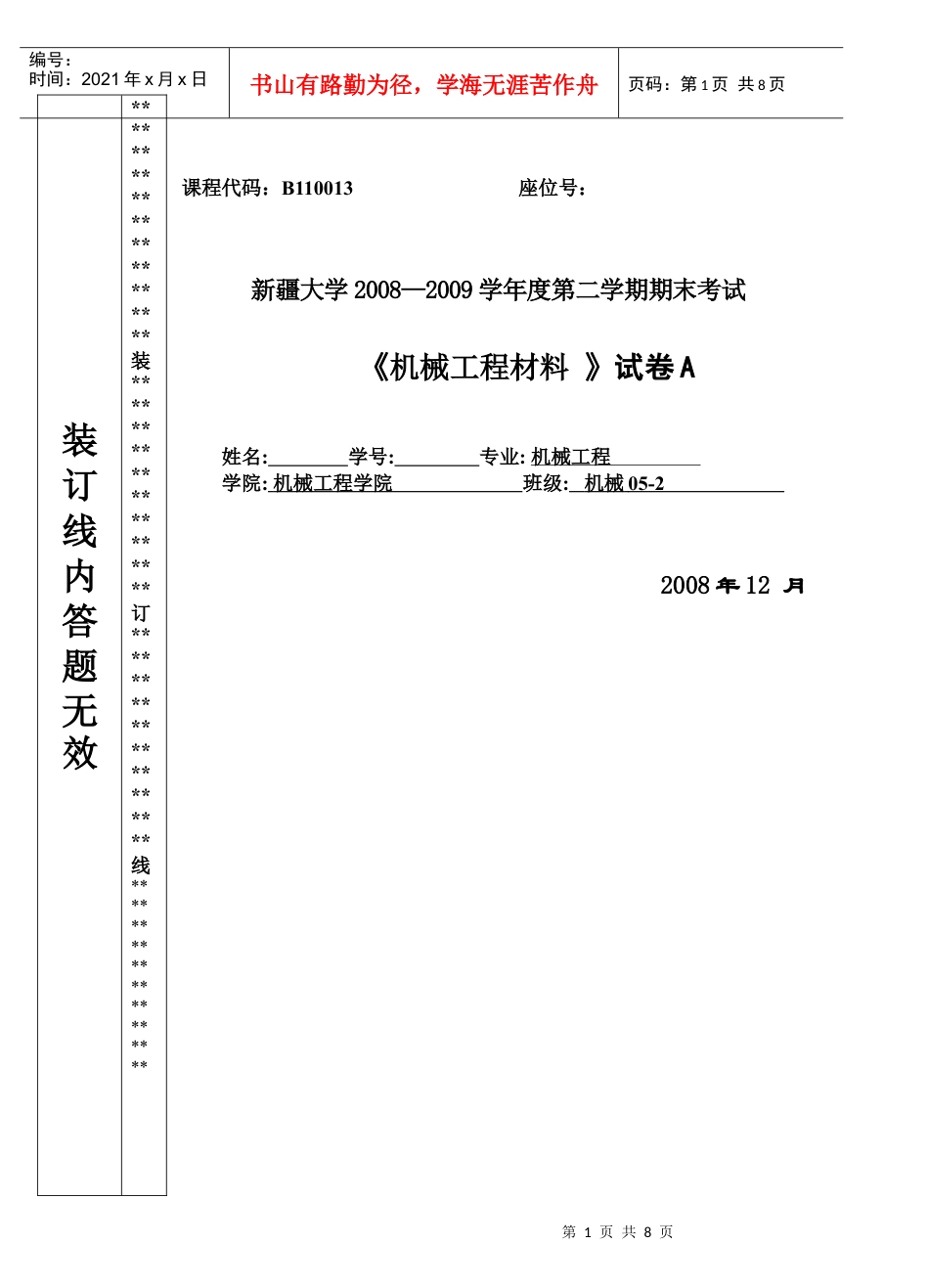 编号：
时间：2021 年 x 月 x 日

书山有路勤为径，学海无涯苦作舟

页码：第 1 页 共 8 页

装订线内答题无效

**
**
**
**
**
**
**
**
**
**
**
装
**
**
**
**
**
**
**
**
**
**
订
**
**
**
**
**
**
**
**
**
**
线
**
**
**
**
**
**
**
**
**
**

课程代码：B110013　　座位号：

新疆大学 2008—2009 学年度第二学期期末考试

《机械工程材料 》试卷 A

姓名:________学号:________专业: 机械工程________
学院: 机械工程学院____________班级: 机械 05-2____________

2008 年 12 月

第 1 页 共 8 页